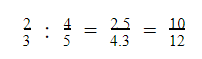 $\frac{2}{3} : \frac{4}{5} = \frac{2.5}{4.3} = \frac{10}{12}$